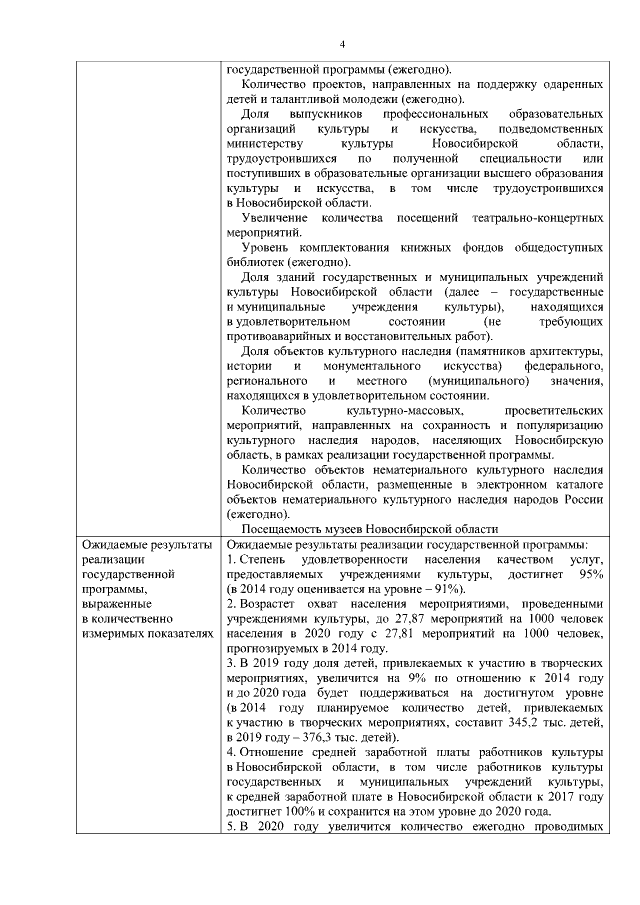 4

| | государственной программы (ежегодно).<br>Количество проектов, направленных на поддержку одаренных детей и талантливой молодежи (ежегодно).<br>Доля выпускников профессиональных образовательных организаций культуры и искусства, подведомственных министерству культуры Новосибирской области, трудоустроившихся по полученной специальности или поступивших в образовательные организации высшего образования культуры и искусства, в том числе трудоустроившихся в Новосибирской области.<br>Увеличение количества посещений театрально-концертных мероприятий.<br>Уровень комплектования книжных фондов общедоступных библиотек (ежегодно).<br>Доля зданий государственных и муниципальных учреждений культуры Новосибирской области (далее – государственные и муниципальные учреждения культуры), находящихся в удовлетворительном состоянии (не требующих противоаварийных и восстановительных работ).<br>Доля объектов культурного наследия (памятников архитектуры, истории и монументального искусства) федерального, регионального и местного (муниципального) значения, находящихся в удовлетворительном состоянии.<br>Количество культурно-массовых, просветительских мероприятий, направленных на сохранность и популяризацию культурного наследия народов, населяющих Новосибирскую область, в рамках реализации государственной программы.<br>Количество объектов нематериального культурного наследия Новосибирской области, размещенные в электронном каталоге объектов нематериального культурного наследия народов России (ежегодно).<br>Посещаемость музеев Новосибирской области |
|---|---|
| Ожидаемые результаты реализации государственной программы, выраженные в количественно измеримых показателях | Ожидаемые результаты реализации государственной программы:<br>1. Степень удовлетворенности населения качеством услуг, предоставляемых учреждениями культуры, достигнет 95% (в 2014 году оценивается на уровне – 91%).<br>2. Возрастет охват населения мероприятиями, проведенными учреждениями культуры, до 27,87 мероприятий на 1000 человек населения в 2020 году с 27,81 мероприятий на 1000 человек, прогнозируемых в 2014 году.<br>3. В 2019 году доля детей, привлекаемых к участию в творческих мероприятиях, увеличится на 9% по отношению к 2014 году и до 2020 года будет поддерживаться на достигнутом уровне (в 2014 году планируемое количество детей, привлекаемых к участию в творческих мероприятиях, составит 345,2 тыс. детей, в 2019 году – 376,3 тыс. детей).<br>4. Отношение средней заработной платы работников культуры в Новосибирской области, в том числе работников культуры государственных и муниципальных учреждений культуры, к средней заработной плате в Новосибирской области к 2017 году достигнет 100% и сохранится на этом уровне до 2020 года.<br>5. В 2020 году увеличится количество ежегодно проводимых |